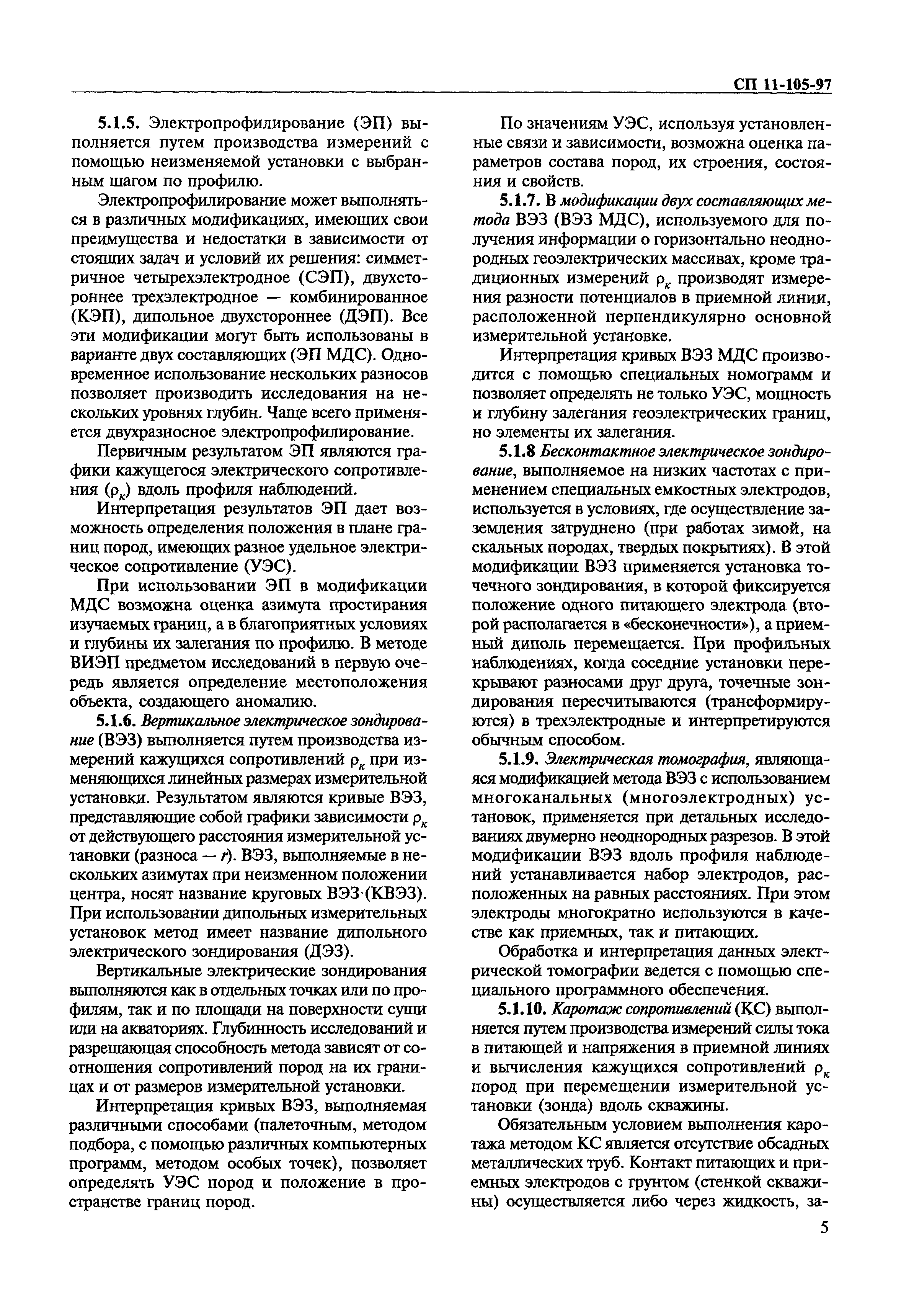 СП 11-105-97

5.1.5. Электропрофилирование (ЭП) выполняется путем производства измерений с помощью неизменяемой установки с выбранным шагом по профилю.

Электропрофилирование может выполняться в различных модификациях, имеющих свои преимущества и недостатки в зависимости от стоящих задач и условий их решения: симметричное четырехэлектродное (СЭП), двухстороннее трехэлектродное — комбинированное (КЭП), дипольное двухстороннее (ДЭП). Все эти модификации могут быть использованы в варианте двух составляющих (ЭП МДС). Одновременное использование нескольких разносов позволяет производить исследования на нескольких уровнях глубин. Чаще всего применяется двухразносное электропрофилирование.

Первичным результатом ЭП являются графики кажущегося электрического сопротивления ($\rho_к$) вдоль профиля наблюдений.

Интерпретация результатов ЭП дает возможность определения положения в плане границ пород, имеющих разное удельное электрическое сопротивление (УЭС).

При использовании ЭП в модификации МДС возможна оценка азимута простирания изучаемых границ, а в благоприятных условиях и глубины их залегания по профилю. В методе ВИЭП предметом исследований в первую очередь является определение местоположения объекта, создающего аномалию.

5.1.6. Вертикальное электрическое зондирование (ВЭЗ) выполняется путем производства измерений кажущихся сопротивлений $\rho_к$ при изменяющихся линейных размерах измерительной установки. Результатом являются кривые ВЭЗ, представляющие собой графики зависимости $\rho_к$ от действующего расстояния измерительной установки (разноса — $r$). ВЭЗ, выполняемые в нескольких азимутах при неизменном положении центра, носят название круговых ВЭЗ (КВЭЗ). При использовании дипольных измерительных установок метод имеет название дипольного электрического зондирования (ДЭЗ).

Вертикальные электрические зондирования выполняются как в отдельных точках или по профилям, так и по площади на поверхности суши или на акваториях. Глубинность исследований и разрешающая способность метода зависят от соотношения сопротивлений пород на их границах и от размеров измерительной установки.

Интерпретация кривых ВЭЗ, выполняемая различными способами (палеточным, методом подбора, с помощью различных компьютерных программ, методом особых точек), позволяет определять УЭС пород и положение в пространстве границ пород.

По значениям УЭС, используя установленные связи и зависимости, возможна оценка параметров состава пород, их строения, состояния и свойств.

5.1.7. В модификации двух составляющих метода ВЭЗ (ВЭЗ МДС), используемого для получения информации о горизонтально неоднородных геоэлектрических массивах, кроме традиционных измерений $\rho_к$ производят измерения разности потенциалов в приемной линии, расположенной перпендикулярно основной измерительной установке.

Интерпретация кривых ВЭЗ МДС производится с помощью специальных номограмм и позволяет определять не только УЭС, мощность и глубину залегания геоэлектрических границ, но элементы их залегания.

5.1.8 Бесконтактное электрическое зондирование, выполняемое на низких частотах с применением специальных емкостных электродов, используется в условиях, где осуществление заземления затруднено (при работах зимой, на скальных породах, твердых покрытиях). В этой модификации ВЭЗ применяется установка точечного зондирования, в которой фиксируется положение одного питающего электрода (второй располагается в «бесконечности»), а приемный диполь перемещается. При профильных наблюдениях, когда соседние установки перекрывают разносами друг друга, точечные зондирования пересчитываются (трансформируются) в трехэлектродные и интерпретируются обычным способом.

5.1.9. Электрическая томография, являющаяся модификацией метода ВЭЗ с использованием многоканальных (многоэлектродных) установок, применяется при детальных исследованиях двумерно неоднородных разрезов. В этой модификации ВЭЗ вдоль профиля наблюдений устанавливается набор электродов, расположенных на равных расстояниях. При этом электроды многократно используются в качестве как приемных, так и питающих.

Обработка и интерпретация данных электрической томографии ведется с помощью специального программного обеспечения.

5.1.10. Каротаж сопротивлений (КС) выполняется путем производства измерений силы тока в питающей и напряжения в приемной линиях и вычисления кажущихся сопротивлений $\rho_к$ пород при перемещении измерительной установки (зонда) вдоль скважины.

Обязательным условием выполнения каротажа методом КС является отсутствие обсадных металлических труб. Контакт питающих и приемных электродов с грунтом (стенкой скважины) осуществляется либо через жидкость, за-

5